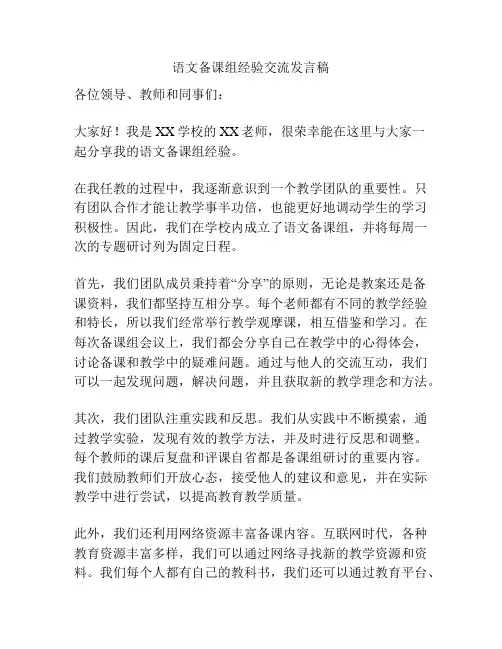 语文备课组经验交流发言稿

各位领导、教师和同事们：

大家好！我是XX学校的XX老师，很荣幸能在这里与大家一起分享我的语文备课组经验。

在我任教的过程中，我逐渐意识到一个教学团队的重要性。只有团队合作才能让教学事半功倍，也能更好地调动学生的学习积极性。因此，我们在学校内成立了语文备课组，并将每周一次的专题研讨列为固定日程。

首先，我们团队成员秉持着“分享”的原则，无论是教案还是备课资料，我们都坚持互相分享。每个老师都有不同的教学经验和特长，所以我们经常举行教学观摩课，相互借鉴和学习。在每次备课组会议上，我们都会分享自己在教学中的心得体会，讨论备课和教学中的疑难问题。通过与他人的交流互动，我们可以一起发现问题，解决问题，并且获取新的教学理念和方法。

其次，我们团队注重实践和反思。我们从实践中不断摸索，通过教学实验，发现有效的教学方法，并及时进行反思和调整。每个教师的课后复盘和评课自省都是备课组研讨的重要内容。我们鼓励教师们开放心态，接受他人的建议和意见，并在实际教学中进行尝试，以提高教育教学质量。

此外，我们还利用网络资源丰富备课内容。互联网时代，各种教育资源丰富多样，我们可以通过网络寻找新的教学资源和资料。我们每个人都有自己的教科书，我们还可以通过教育平台、